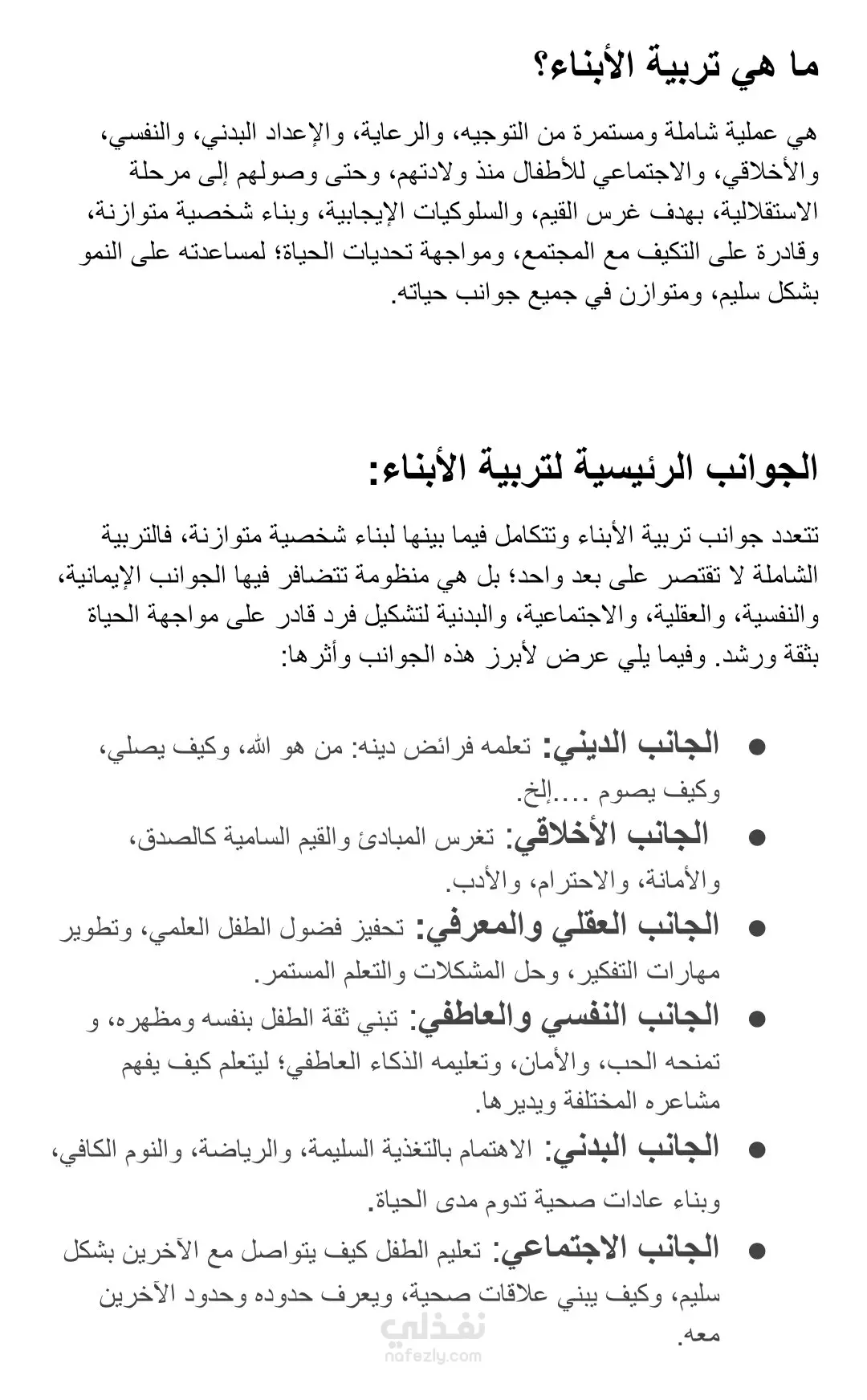 ما هي تربية الأبناء؟

هي عملية شاملة ومستمرة من التوجيه، والرعاية، والإعداد البدني، والنفسي، والأخلاقي، والاجتماعي للأطفال منذ ولادتهم، وحتى وصولهم إلى مرحلة الاستقلالية، بهدف غرس القيم، والسلوكيات الإيجابية، وبناء شخصية متوازنة، وقادرة على التكيف مع المجتمع، ومواجهة تحديات الحياة؛ لمساعدته على النمو بشكل سليم، ومتوازن في جميع جوانب حياته.

الجوانب الرئيسية لتربية الأبناء:

تتعدد جوانب تربية الأبناء وتتكامل فيما بينها لبناء شخصية متوازنة، فالتربية الشاملة لا تقتصر على بعد واحد؛ بل هي منظومة تتضافر فيها الجوانب الإيمانية، والنفسية، والعقلية، والاجتماعية، والبدنية لتشكيل فرد قادر على مواجهة الحياة بثقة ورشد. وفيما يلي عرض لأبرز هذه الجوانب وأثرها:

• الجانب الديني: تعلمه فرائض دينه: من هو الله، وكيف يصلي، وكيف يصوم ....إلخ.
• الجانب الأخلاقي: تغرس المبادئ والقيم السامية كالصدق، والأمانة، والاحترام، والأدب.
• الجانب العقلي والمعرفي: تحفيز فضول الطفل العلمي، وتطوير مهارات التفكير، وحل المشكلات والتعلم المستمر.
• الجانب النفسي والعاطفي: تبني ثقة الطفل بنفسه ومظهره، و تمنحه الحب، والأمان، وتعليمه الذكاء العاطفي؛ ليتعلم كيف يفهم مشاعره المختلفة ويديرها.
• الجانب البدني: الاهتمام بالتغذية السليمة، والرياضة، والنوم الكافي، وبناء عادات صحية تدوم مدى الحياة.
• الجانب الاجتماعي: تعليم الطفل كيف يتواصل مع الآخرين بشكل سليم، وكيف يبني علاقات صحية، ويعرف حدوده وحدود الآخرين معه.

نفذلي
nafezly.com